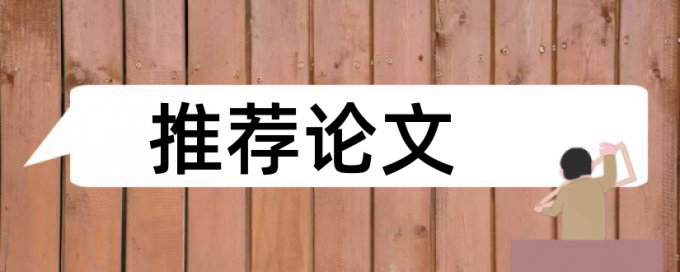 推荐论文